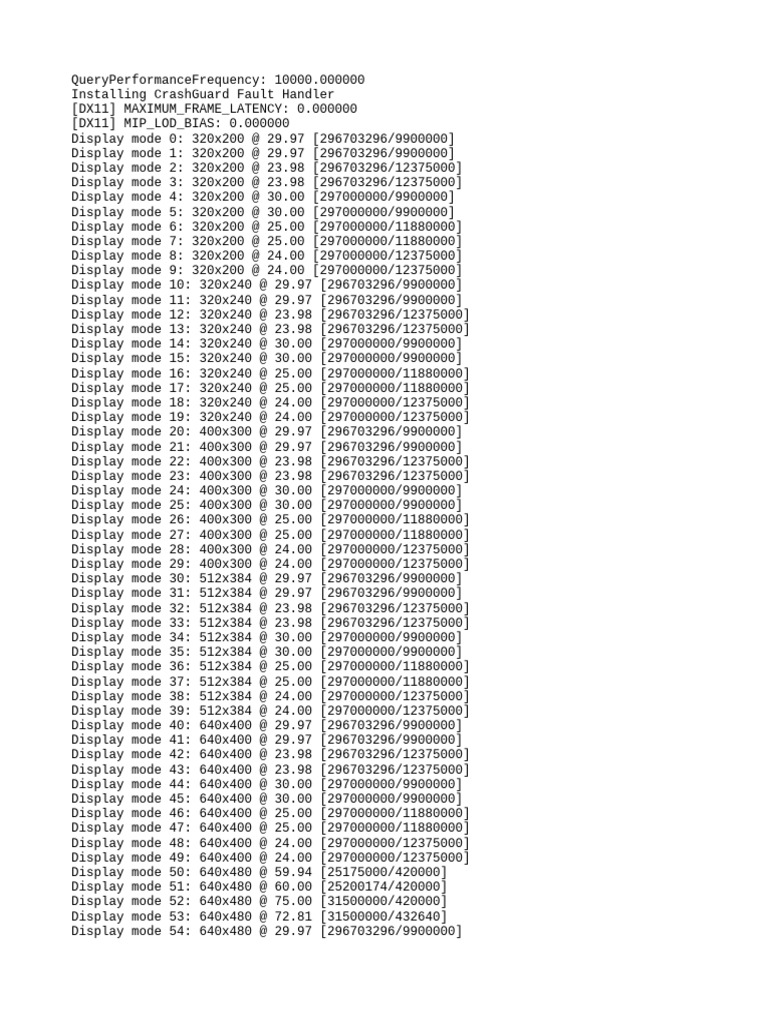 QueryPerformanceFrequency: 10000.000000
Installing CrashGuard Fault Handler
[DX11] MAXIMUM_FRAME_LATENCY: 0.000000
[DX11] MIP_LOD_BIAS: 0.000000
Display mode 0: 320x200 @ 29.97 [296703296/9900000]
Display mode 1: 320x200 @ 29.97 [296703296/9900000]
Display mode 2: 320x200 @ 23.98 [296703296/12375000]
Display mode 3: 320x200 @ 23.98 [296703296/12375000]
Display mode 4: 320x200 @ 30.00 [297000000/9900000]
Display mode 5: 320x200 @ 30.00 [297000000/9900000]
Display mode 6: 320x200 @ 25.00 [297000000/11880000]
Display mode 7: 320x200 @ 25.00 [297000000/11880000]
Display mode 8: 320x200 @ 24.00 [297000000/12375000]
Display mode 9: 320x200 @ 24.00 [297000000/12375000]
Display mode 10: 320x240 @ 29.97 [296703296/9900000]
Display mode 11: 320x240 @ 29.97 [296703296/9900000]
Display mode 12: 320x240 @ 23.98 [296703296/12375000]
Display mode 13: 320x240 @ 23.98 [296703296/12375000]
Display mode 14: 320x240 @ 30.00 [297000000/9900000]
Display mode 15: 320x240 @ 30.00 [297000000/9900000]
Display mode 16: 320x240 @ 25.00 [297000000/11880000]
Display mode 17: 320x240 @ 25.00 [297000000/11880000]
Display mode 18: 320x240 @ 24.00 [297000000/12375000]
Display mode 19: 320x240 @ 24.00 [297000000/12375000]
Display mode 20: 400x300 @ 29.97 [296703296/9900000]
Display mode 21: 400x300 @ 29.97 [296703296/9900000]
Display mode 22: 400x300 @ 23.98 [296703296/12375000]
Display mode 23: 400x300 @ 23.98 [296703296/12375000]
Display mode 24: 400x300 @ 30.00 [297000000/9900000]
Display mode 25: 400x300 @ 30.00 [297000000/9900000]
Display mode 26: 400x300 @ 25.00 [297000000/11880000]
Display mode 27: 400x300 @ 25.00 [297000000/11880000]
Display mode 28: 400x300 @ 24.00 [297000000/12375000]
Display mode 29: 400x300 @ 24.00 [297000000/12375000]
Display mode 30: 512x384 @ 29.97 [296703296/9900000]
Display mode 31: 512x384 @ 29.97 [296703296/9900000]
Display mode 32: 512x384 @ 23.98 [296703296/12375000]
Display mode 33: 512x384 @ 23.98 [296703296/12375000]
Display mode 34: 512x384 @ 30.00 [297000000/9900000]
Display mode 35: 512x384 @ 30.00 [297000000/9900000]
Display mode 36: 512x384 @ 25.00 [297000000/11880000]
Display mode 37: 512x384 @ 25.00 [297000000/11880000]
Display mode 38: 512x384 @ 24.00 [297000000/12375000]
Display mode 39: 512x384 @ 24.00 [297000000/12375000]
Display mode 40: 640x400 @ 29.97 [296703296/9900000]
Display mode 41: 640x400 @ 29.97 [296703296/9900000]
Display mode 42: 640x400 @ 23.98 [296703296/12375000]
Display mode 43: 640x400 @ 23.98 [296703296/12375000]
Display mode 44: 640x400 @ 30.00 [297000000/9900000]
Display mode 45: 640x400 @ 30.00 [297000000/9900000]
Display mode 46: 640x400 @ 25.00 [297000000/11880000]
Display mode 47: 640x400 @ 25.00 [297000000/11880000]
Display mode 48: 640x400 @ 24.00 [297000000/12375000]
Display mode 49: 640x400 @ 24.00 [297000000/12375000]
Display mode 50: 640x480 @ 59.94 [25175000/420000]
Display mode 51: 640x480 @ 60.00 [25200174/420000]
Display mode 52: 640x480 @ 75.00 [31500000/420000]
Display mode 53: 640x480 @ 72.81 [31500000/432640]
Display mode 54: 640x480 @ 29.97 [296703296/9900000]